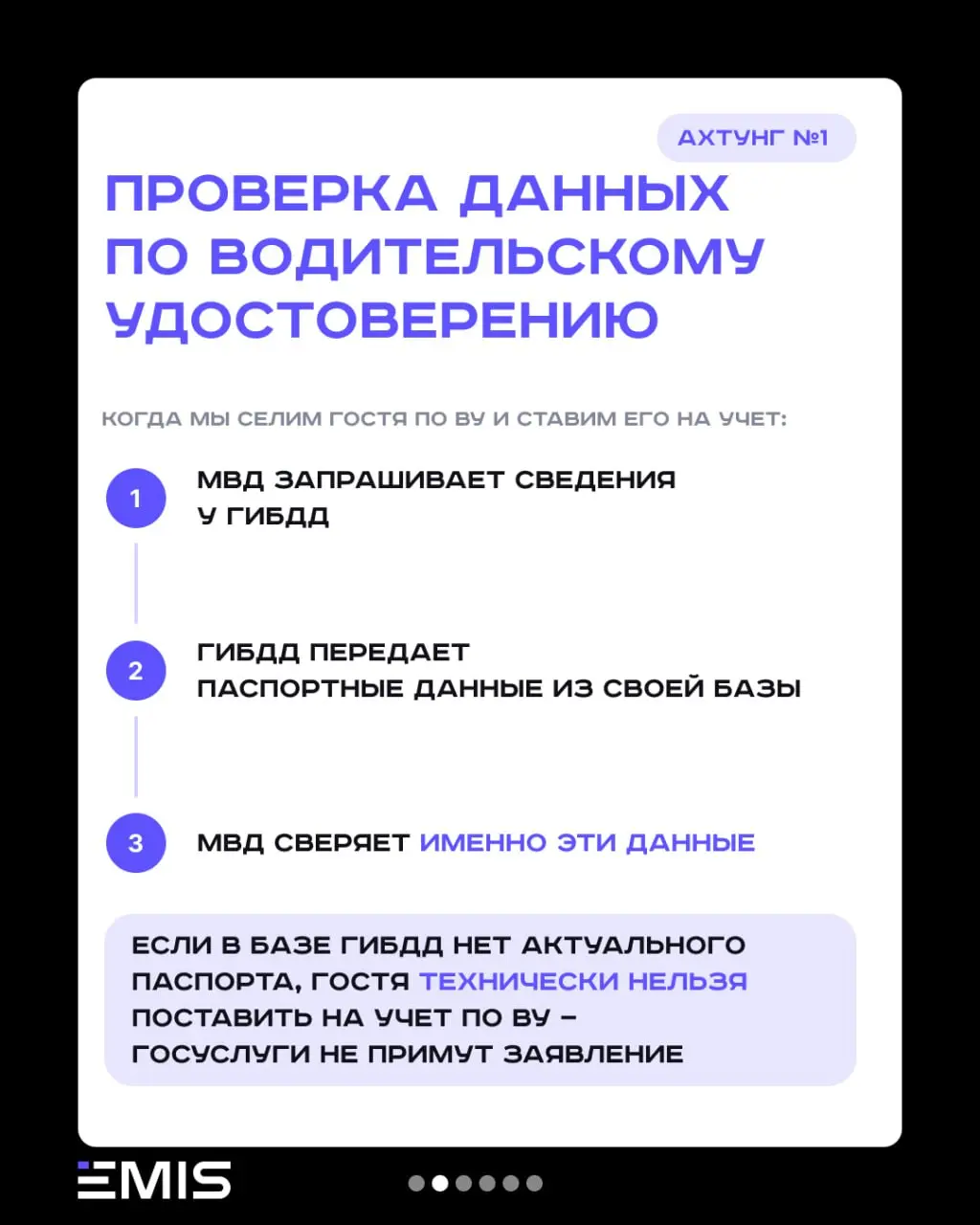 АХТУНГ №1

ПРОВЕРКА ДАННЫХ ПО ВОДИТЕЛЬСКОМУ УДОСТОВЕРЕНИЮ

КОГДА МЫ СЕЛИМ ГОСТЯ ПО ВУ И СТАВИМ ЕГО НА УЧЕТ:

1 МВД ЗАПРАШИВАЕТ СВЕДЕНИЯ У ГИБДД

2 ГИБДД ПЕРЕДАЕТ ПАСПОРТНЫЕ ДАННЫЕ ИЗ СВОЕЙ БАЗЫ

3 МВД СВЕРЯЕТ ИМЕННО ЭТИ ДАННЫЕ

ЕСЛИ В БАЗЕ ГИБДД НЕТ АКТУАЛЬНОГО ПАСПОРТА, ГОСТЯ ТЕХНИЧЕСКИ НЕЛЬЗЯ ПОСТАВИТЬ НА УЧЕТ ПО ВУ – ГОСУСЛУГИ НЕ ПРИМУТ ЗАЯВЛЕНИЕ

EMIS